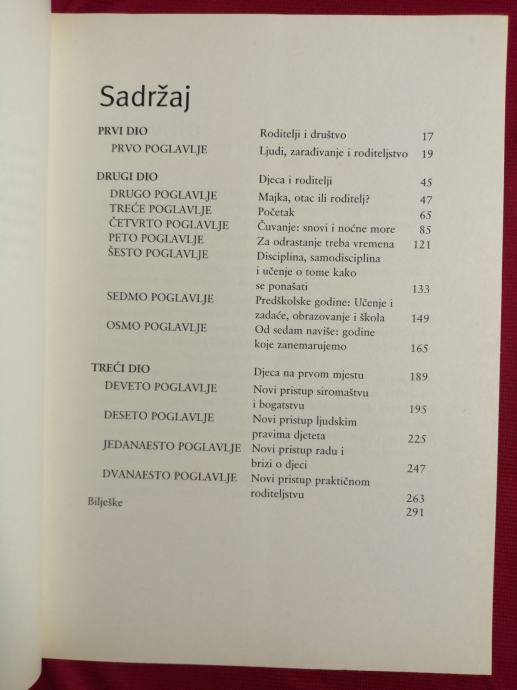 Sadržaj

| | | |
|---|---|---|
| PRVI DIO | Roditelji i društvo | 17 |
| PRVO POGLAVLJE | Ljudi, zarađivanje i roditeljstvo | 19 |
| DRUGI DIO | Djeca i roditelji | 45 |
| DRUGO POGLAVLJE | Majka, otac ili roditelj? | 47 |
| TREĆE POGLAVLJE | Početak | 65 |
| ČETVRTO POGLAVLJE | Čuvanje: snovi i noćne more | 85 |
| PETO POGLAVLJE | Za odrastanje treba vremena | 121 |
| ŠESTO POGLAVLJE | Disciplina, samodisciplina i učenje o tome kako se ponašati | 133 |
| SEDMO POGLAVLJE | Predškolske godine: Učenje i zadaće, obrazovanje i škola | 149 |
| OSMO POGLAVLJE | Od sedam naviše: godine koje zanemarujemo | 165 |
| TREĆI DIO | Djeca na prvom mjestu | 189 |
| DEVETO POGLAVLJE | Novi pristup siromaštvu i bogatstvu | 195 |
| DESETO POGLAVLJE | Novi pristup ljudskim pravima djeteta | 225 |
| JEDANAESTO POGLAVLJE | Novi pristup radu i brizi o djeci | 247 |
| DVANAESTO POGLAVLJE | Novi pristup praktičnom roditeljstvu | 263 |
| Bilješke | | 291 |